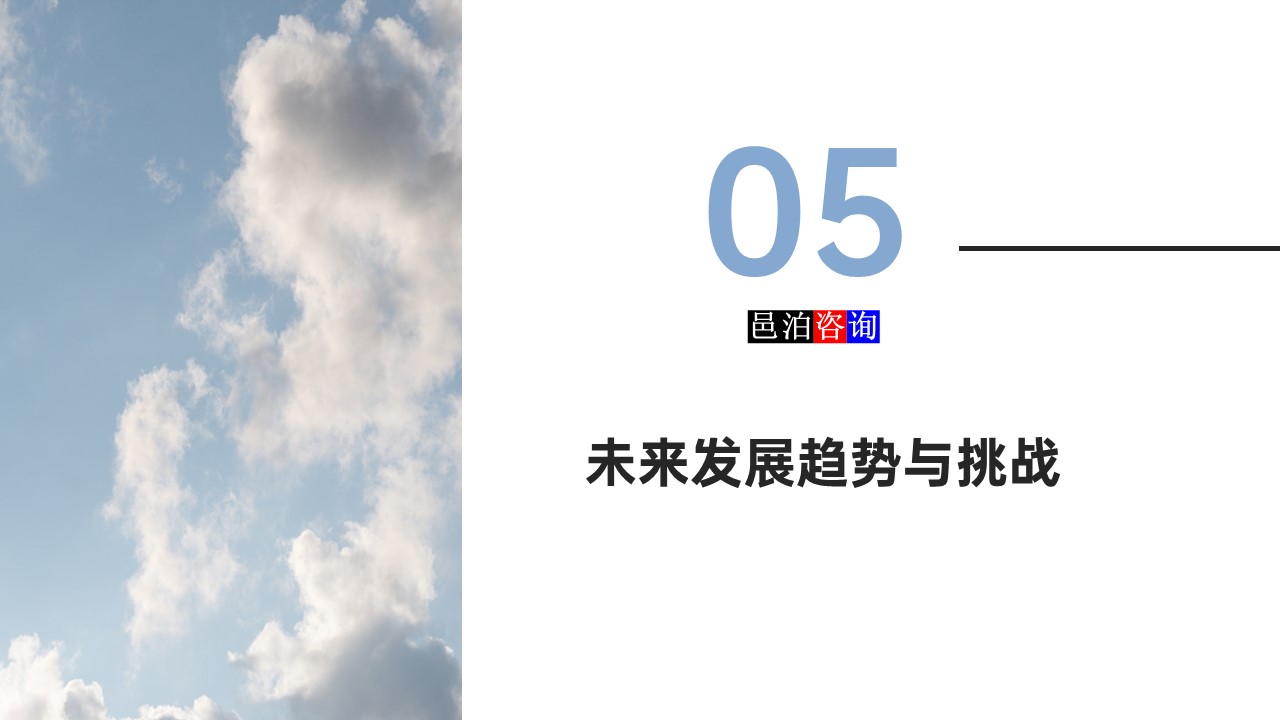 05

邑泊咨询

未来发展趋势与挑战